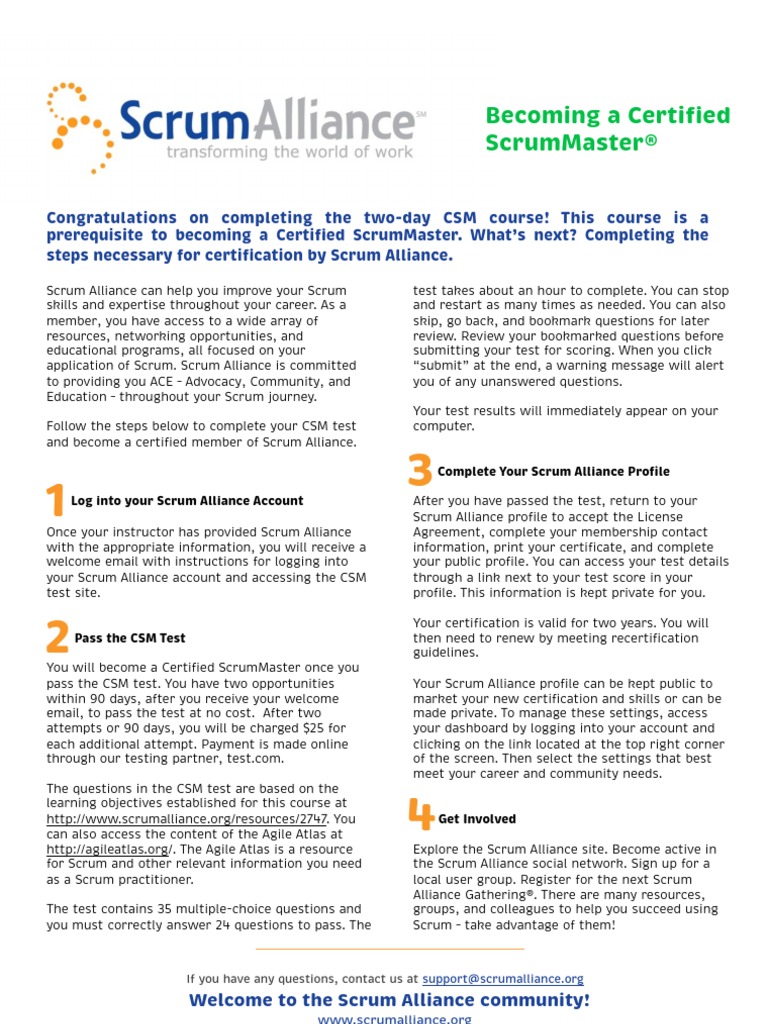 ScrumAlliance℠
transforming the world of work

Becoming a Certified ScrumMaster®

Congratulations on completing the two-day CSM course! This course is a prerequisite to becoming a Certified ScrumMaster. What's next? Completing the steps necessary for certification by Scrum Alliance.

Scrum Alliance can help you improve your Scrum skills and expertise throughout your career. As a member, you have access to a wide array of resources, networking opportunities, and educational programs, all focused on your application of Scrum. Scrum Alliance is committed to providing you ACE – Advocacy, Community, and Education – throughout your Scrum journey.

Follow the steps below to complete your CSM test and become a certified member of Scrum Alliance.

1 Log into your Scrum Alliance Account

Once your instructor has provided Scrum Alliance with the appropriate information, you will receive a welcome email with instructions for logging into your Scrum Alliance account and accessing the CSM test site.

2 Pass the CSM Test

You will become a Certified ScrumMaster once you pass the CSM test. You have two opportunities within 90 days, after you receive your welcome email, to pass the test at no cost. After two attempts or 90 days, you will be charged $25 for each additional attempt. Payment is made online through our testing partner, test.com.

The questions in the CSM test are based on the learning objectives established for this course at http://www.scrumalliance.org/resources/2747. You can also access the content of the Agile Atlas at http://agileatlas.org/. The Agile Atlas is a resource for Scrum and other relevant information you need as a Scrum practitioner.

The test contains 35 multiple-choice questions and you must correctly answer 24 questions to pass. The test takes about an hour to complete. You can stop and restart as many times as needed. You can also skip, go back, and bookmark questions for later review. Review your bookmarked questions before submitting your test for scoring. When you click "submit" at the end, a warning message will alert you of any unanswered questions.

Your test results will immediately appear on your computer.

3 Complete Your Scrum Alliance Profile

After you have passed the test, return to your Scrum Alliance profile to accept the License Agreement, complete your membership contact information, print your certificate, and complete your public profile. You can access your test details through a link next to your test score in your profile. This information is kept private for you.

Your certification is valid for two years. You will then need to renew by meeting recertification guidelines.

Your Scrum Alliance profile can be kept public to market your new certification and skills or can be made private. To manage these settings, access your dashboard by logging into your account and clicking on the link located at the top right corner of the screen. Then select the settings that best meet your career and community needs.

4 Get Involved

Explore the Scrum Alliance site. Become active in the Scrum Alliance social network. Sign up for a local user group. Register for the next Scrum Alliance Gathering®. There are many resources, groups, and colleagues to help you succeed using Scrum – take advantage of them!

If you have any questions, contact us at support@scrumalliance.org

Welcome to the Scrum Alliance community!
www.scrumalliance.org